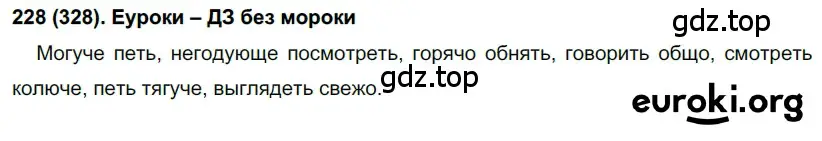 228 (328). Еуроки – ДЗ без мороки

gdz.top

Могуче петь, негодующе посмотреть, горячо обнять, говорить общо, смотреть колюче, петь тягуче, выглядеть свежо.

gdz.top

euroki.org